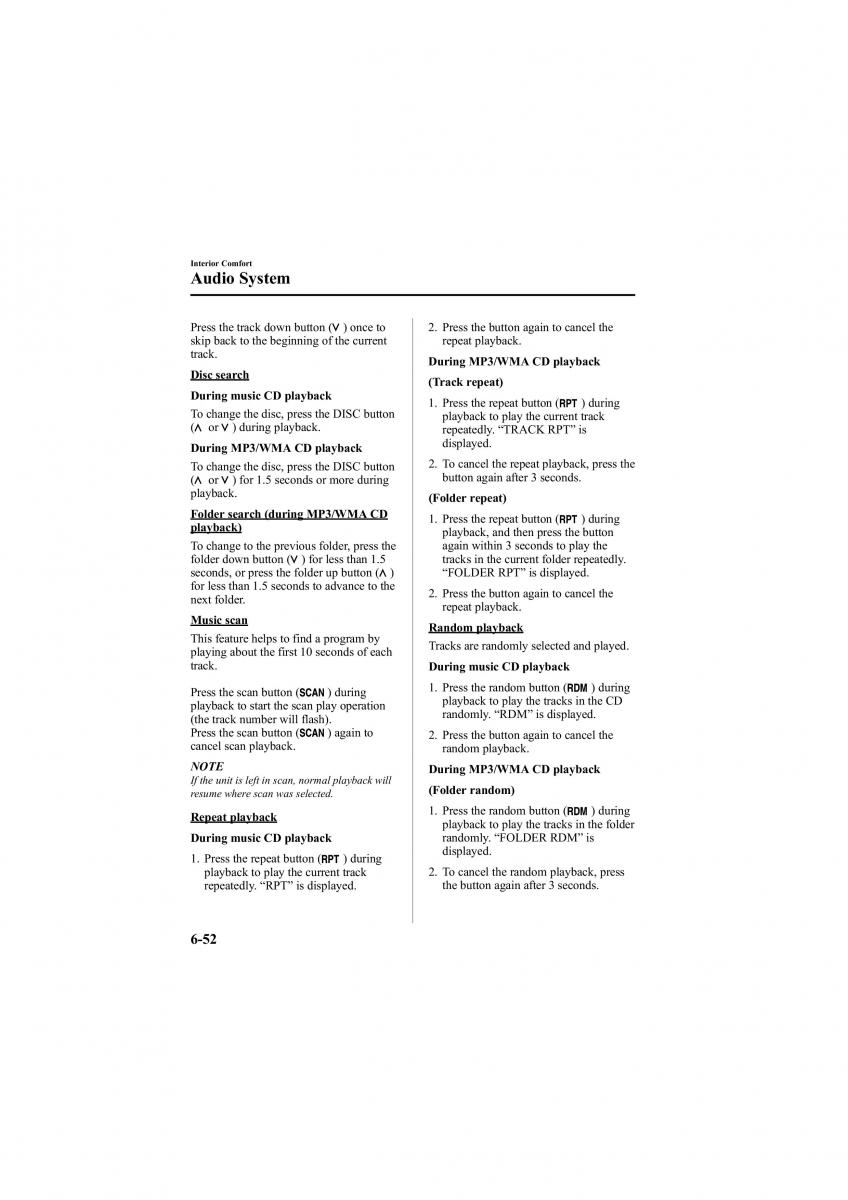 Interior Comfort

Audio System

Press the track down button (∨) once to skip back to the beginning of the current track.

Disc search

During music CD playback

To change the disc, press the DISC button (∧ or ∨) during playback.

During MP3/WMA CD playback

To change the disc, press the DISC button (∧ or ∨) for 1.5 seconds or more during playback.

Folder search (during MP3/WMA CD playback)

To change to the previous folder, press the folder down button (∨) for less than 1.5 seconds, or press the folder up button (∧) for less than 1.5 seconds to advance to the next folder.

Music scan

This feature helps to find a program by playing about the first 10 seconds of each track.

Press the scan button (SCAN) during playback to start the scan play operation (the track number will flash).
Press the scan button (SCAN) again to cancel scan playback.

NOTE
If the unit is left in scan, normal playback will resume where scan was selected.

Repeat playback

During music CD playback

1. Press the repeat button (RPT) during playback to play the current track repeatedly. “RPT” is displayed.

2. Press the button again to cancel the repeat playback.

During MP3/WMA CD playback

(Track repeat)

1. Press the repeat button (RPT) during playback to play the current track repeatedly. “TRACK RPT” is displayed.

2. To cancel the repeat playback, press the button again after 3 seconds.

(Folder repeat)

1. Press the repeat button (RPT) during playback, and then press the button again within 3 seconds to play the tracks in the current folder repeatedly. “FOLDER RPT” is displayed.

2. Press the button again to cancel the repeat playback.

Random playback

Tracks are randomly selected and played.

During music CD playback

1. Press the random button (RDM) during playback to play the tracks in the CD randomly. “RDM” is displayed.

2. Press the button again to cancel the random playback.

During MP3/WMA CD playback

(Folder random)

1. Press the random button (RDM) during playback to play the tracks in the folder randomly. “FOLDER RDM” is displayed.

2. To cancel the random playback, press the button again after 3 seconds.

6-52